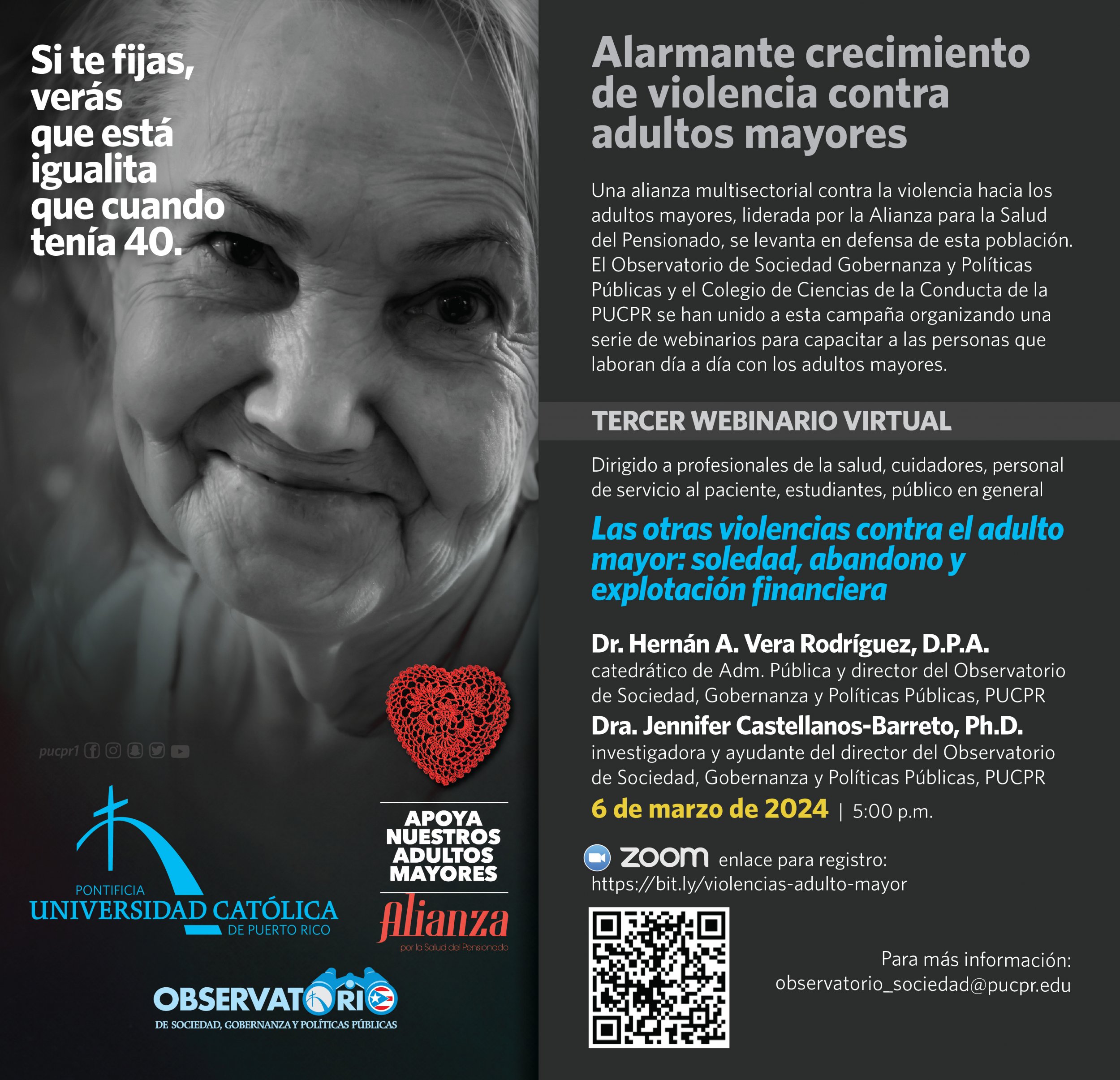 Si te fijas, verás que está igualita que cuando tenía 40.

pucpr1

PONTIFICIA
UNIVERSIDAD CATÓLICA
DE PUERTO RICO

APOYA NUESTROS ADULTOS MAYORES

Alianza
por la Salud del Pensionado

OBSERVATORIO
DE SOCIEDAD, GOBERNANZA Y POLÍTICAS PÚBLICAS

Alarmante crecimiento de violencia contra adultos mayores

Una alianza multisectorial contra la violencia hacia los adultos mayores, liderada por la Alianza para la Salud del Pensionado, se levanta en defensa de esta población. El Observatorio de Sociedad Gobernanza y Políticas Públicas y el Colegio de Ciencias de la Conducta de la PUCPR se han unido a esta campaña organizando una serie de webinarios para capacitar a las personas que laboran día a día con los adultos mayores.

TERCER WEBINARIO VIRTUAL

Dirigido a profesionales de la salud, cuidadores, personal de servicio al paciente, estudiantes, público en general

Las otras violencias contra el adulto mayor: soledad, abandono y explotación financiera

Dr. Hernán A. Vera Rodríguez, D.P.A.
catedrático de Adm. Pública y director del Observatorio de Sociedad, Gobernanza y Políticas Públicas, PUCPR
Dra. Jennifer Castellanos-Barreto, Ph.D.
investigadora y ayudante del director del Observatorio de Sociedad, Gobernanza y Políticas Públicas, PUCPR
6 de marzo de 2024 | 5:00 p.m.

zoom enlace para registro:
https://bit.ly/violencias-adulto-mayor

Para más información:
observatorio_sociedad@pucpr.edu